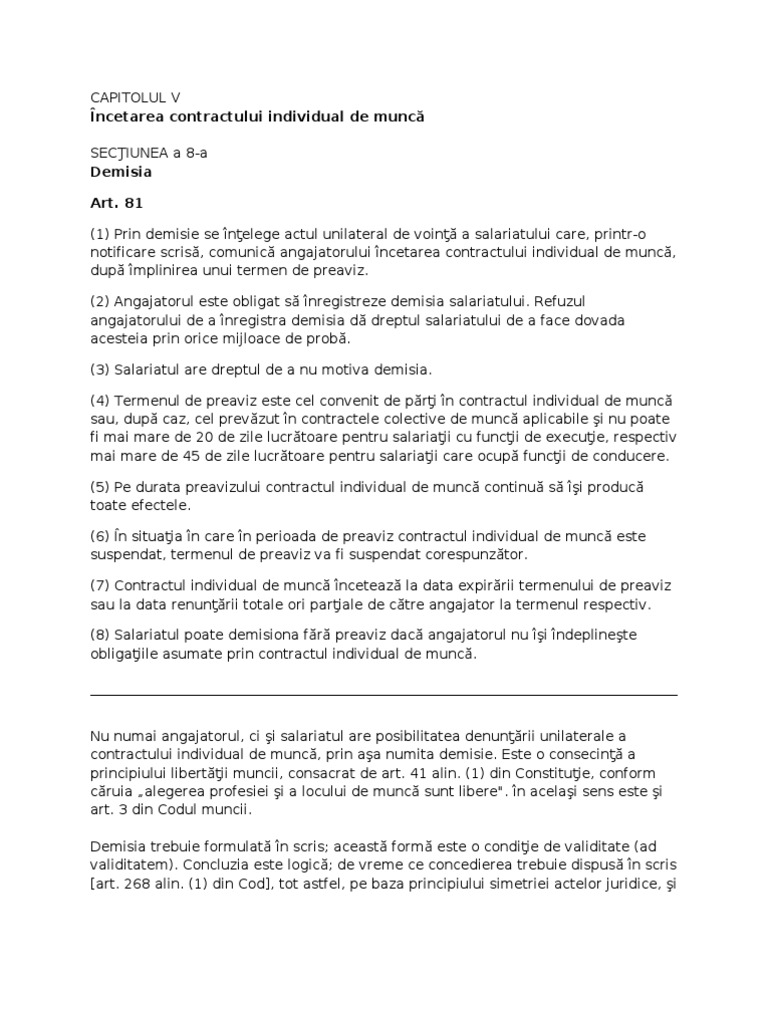 CAPITOLUL V
Încetarea contractului individual de muncă

SECŢIUNEA a 8-a
Demisia

Art. 81

(1) Prin demisie se înţelege actul unilateral de voinţă a salariatului care, printr-o notificare scrisă, comunică angajatorului încetarea contractului individual de muncă, după împlinirea unui termen de preaviz.

(2) Angajatorul este obligat să înregistreze demisia salariatului. Refuzul angajatorului de a înregistra demisia dă dreptul salariatului de a face dovada acesteia prin orice mijloace de probă.

(3) Salariatul are dreptul de a nu motiva demisia.

(4) Termenul de preaviz este cel convenit de părţi în contractul individual de muncă sau, după caz, cel prevăzut în contractele colective de muncă aplicabile şi nu poate fi mai mare de 20 de zile lucrătoare pentru salariaţii cu funcţii de execuţie, respectiv mai mare de 45 de zile lucrătoare pentru salariaţii care ocupă funcţii de conducere.

(5) Pe durata preavizului contractul individual de muncă continuă să îşi producă toate efectele.

(6) În situaţia în care în perioada de preaviz contractul individual de muncă este suspendat, termenul de preaviz va fi suspendat corespunzător.

(7) Contractul individual de muncă încetează la data expirării termenului de preaviz sau la data renunţării totale ori parţiale de către angajator la termenul respectiv.

(8) Salariatul poate demisiona fără preaviz dacă angajatorul nu îşi îndeplineşte obligaţiile asumate prin contractul individual de muncă.

Nu numai angajatorul, ci şi salariatul are posibilitatea denunţării unilaterale a contractului individual de muncă, prin aşa numita demisie. Este o consecinţă a principiului libertăţii muncii, consacrat de art. 41 alin. (1) din Constituţie, conform căruia „alegerea profesiei şi a locului de muncă sunt libere". în acelaşi sens este şi art. 3 din Codul muncii.

Demisia trebuie formulată în scris; această formă este o condiţie de validitate (ad validitatem). Concluzia este logică; de vreme ce concedierea trebuie dispusă în scris [art. 268 alin. (1) din Cod], tot astfel, pe baza principiului simetriei actelor juridice, şi